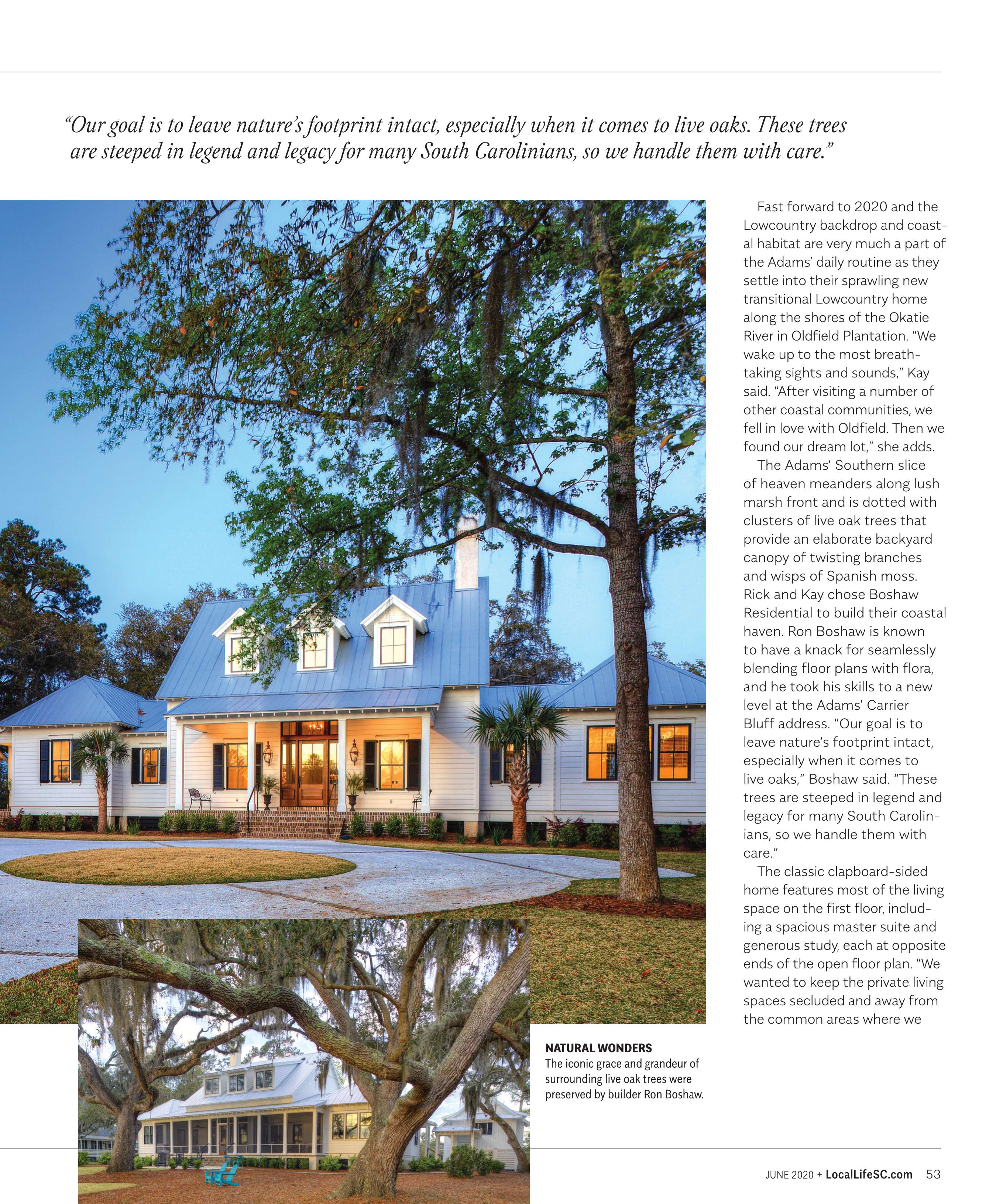 "Our goal is to leave nature's footprint intact, especially when it comes to live oaks. These trees are steeped in legend and legacy for many South Carolinians, so we handle them with care."

Fast forward to 2020 and the Lowcountry backdrop and coastal habitat are very much a part of the Adams' daily routine as they settle into their sprawling new transitional Lowcountry home along the shores of the Okatie River in Oldfield Plantation. "We wake up to the most breathtaking sights and sounds," Kay said. "After visiting a number of other coastal communities, we fell in love with Oldfield. Then we found our dream lot," she adds.

The Adams' Southern slice of heaven meanders along lush marsh front and is dotted with clusters of live oak trees that provide an elaborate backyard canopy of twisting branches and wisps of Spanish moss. Rick and Kay chose Boshaw Residential to build their coastal haven. Ron Boshaw is known to have a knack for seamlessly blending floor plans with flora, and he took his skills to a new level at the Adams' Carrier Bluff address. "Our goal is to leave nature's footprint intact, especially when it comes to live oaks," Boshaw said. "These trees are steeped in legend and legacy for many South Carolinians, so we handle them with care."

The classic clapboard-sided home features most of the living space on the first floor, including a spacious master suite and generous study, each at opposite ends of the open floor plan. "We wanted to keep the private living spaces secluded and away from the common areas where we

NATURAL WONDERS
The iconic grace and grandeur of surrounding live oak trees were preserved by builder Ron Boshaw.

JUNE 2020 + LocalLifeSC.com 53